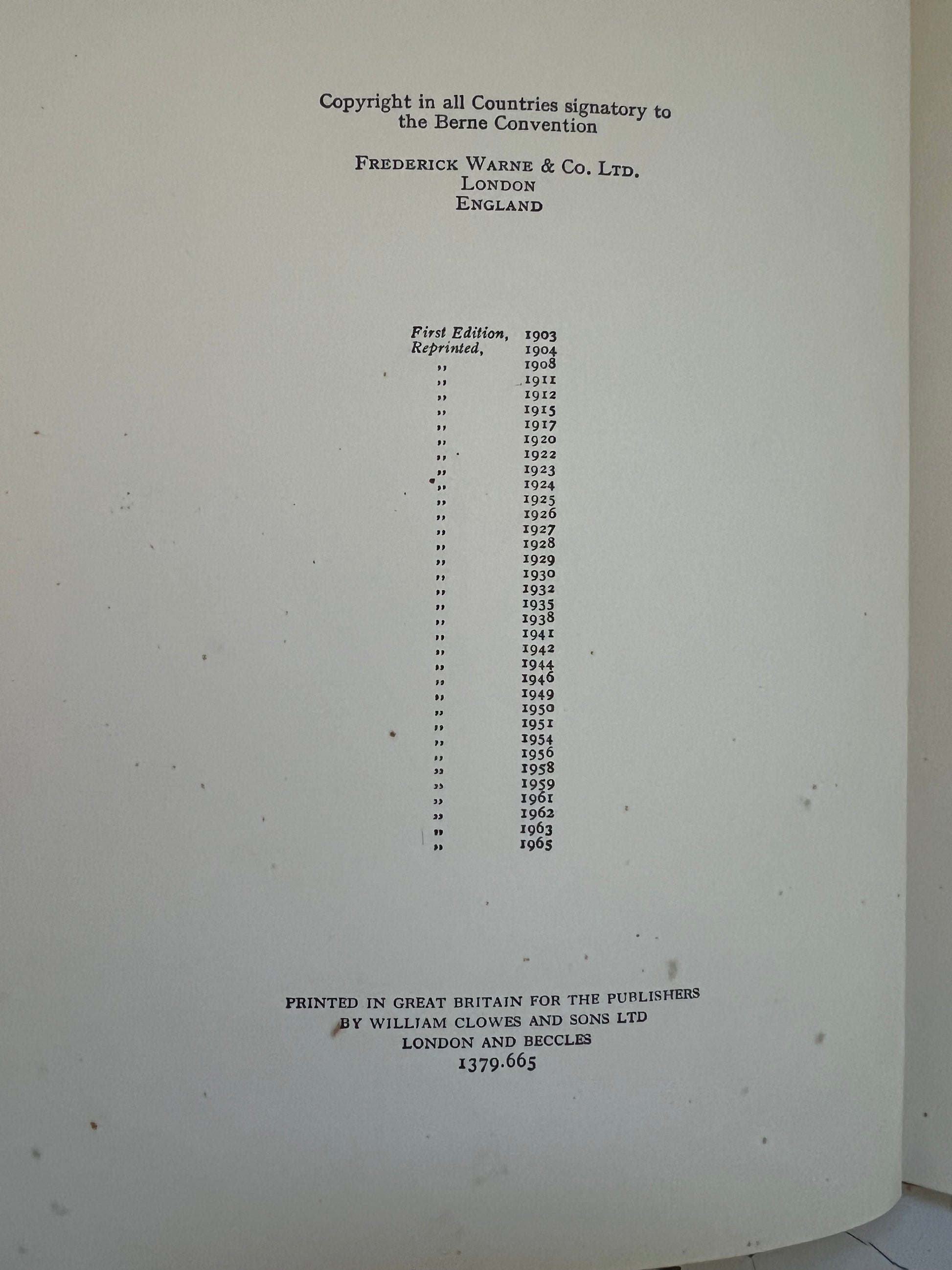 Copyright in all Countries signatory to the Berne Convention

FREDERICK WARNE & CO. LTD.
LONDON
ENGLAND

First Edition, 1903
Reprinted, 1904
,, 1908
,, 1911
,, 1912
,, 1915
,, 1917
,, 1920
,, 1922
,, 1923
,, 1924
,, 1925
,, 1926
,, 1927
,, 1928
,, 1929
,, 1930
,, 1932
,, 1935
,, 1938
,, 1941
,, 1942
,, 1944
,, 1946
,, 1949
,, 1950
,, 1951
,, 1954
,, 1956
,, 1958
,, 1959
,, 1961
,, 1962
,, 1963
,, 1965

PRINTED IN GREAT BRITAIN FOR THE PUBLISHERS
BY WILLIAM CLOWES AND SONS LTD
LONDON AND BECCLES
1379.665